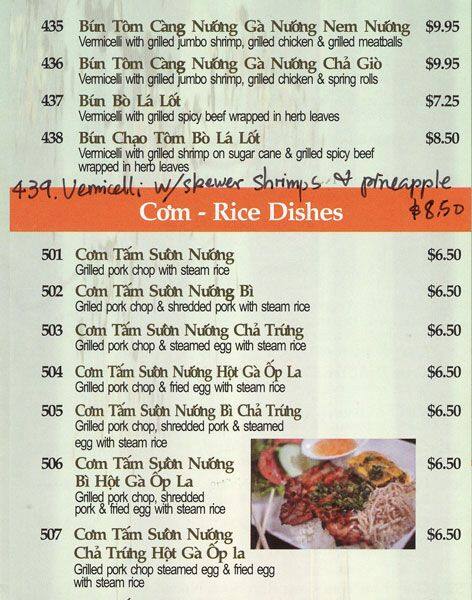 435 Bún Tôm Càng Nướng Gà Nướng Nem Nướng $9.95
Vermicelli with grilled jumbo shrimp, grilled chicken & grilled meatballs

436 Bún Tôm Càng Nướng Gà Nướng Chả Giò $9.95
Vermicelli with grilled jumbo shrimp, grilled chicken & spring rolls

437 Bún Bò Lá Lốt $7.25
Vermicelli with grilled spicy beef wrapped in herb leaves

438 Bún Chạo Tôm Bò Lá Lốt $8.50
Vermicelli with grilled shrimp on sugar cane & grilled spicy beef wrapped in herb leaves

439. Vermicelli w/skewer shrimps & pineapple $8.50

Cơm - Rice Dishes

501 Cơm Tấm Sườn Nướng $6.50
Grilled pork chop with steam rice

502 Cơm Tấm Sườn Nướng Bì $6.50
Griled pork chop & shredded pork with steam rice

503 Cơm Tấm Sườn Nướng Chả Trứng $6.50
Grilled pork chop & steamed egg with steam rice

504 Cơm Tấm Sườn Nướng Hột Gà Ốp La $6.50
Grilled pork chop & fried egg with steam rice

505 Cơm Tấm Sườn Nướng Bì Chả Trứng $6.50
Grilled pork chop, shredded pork & steamed egg with steam rice

506 Cơm Tấm Sườn Nướng Bì Hột Gà Ốp La $6.50
Grilled pork chop, shredded pork & fried egg with steam rice

507 Cơm Tấm Sườn Nướng Chả Trứng Hột Gà Ốp la $6.50
Grilled pork chop steamed egg & fried egg with steam rice